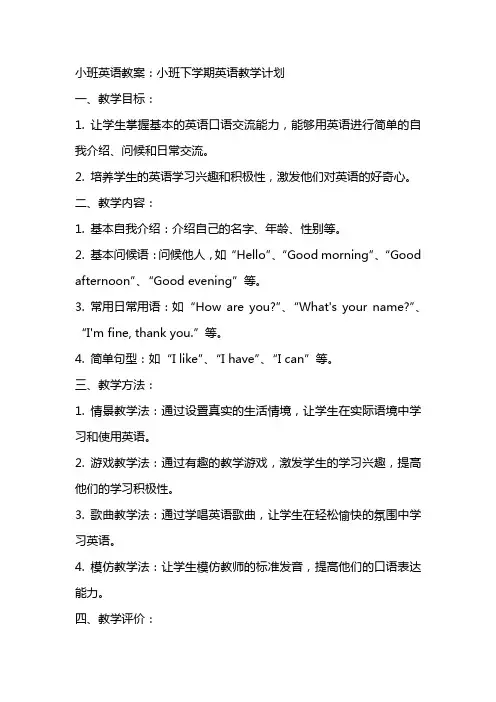 小班英语教案：小班下学期英语教学计划

一、教学目标：

1. 让学生掌握基本的英语口语交流能力，能够用英语进行简单的自我介绍、问候和日常交流。

2. 培养学生的英语学习兴趣和积极性，激发他们对英语的好奇心。

二、教学内容：

1. 基本自我介绍：介绍自己的名字、年龄、性别等。

2. 基本问候语：问候他人，如“Hello”、“Good morning”、“Good afternoon”、“Good evening”等。

3. 常用日常用语：如“How are you?”、“What's your name?”、“I'm fine, thank you.”等。

4. 简单句型：如“I like”、“I have”、“I can”等。

三、教学方法：

1. 情景教学法：通过设置真实的生活情境，让学生在实际语境中学习和使用英语。

2. 游戏教学法：通过有趣的教学游戏，激发学生的学习兴趣，提高他们的学习积极性。

3. 歌曲教学法：通过学唱英语歌曲，让学生在轻松愉快的氛围中学习英语。

4. 模仿教学法：让学生模仿教师的标准发音，提高他们的口语表达能力。

四、教学评价：